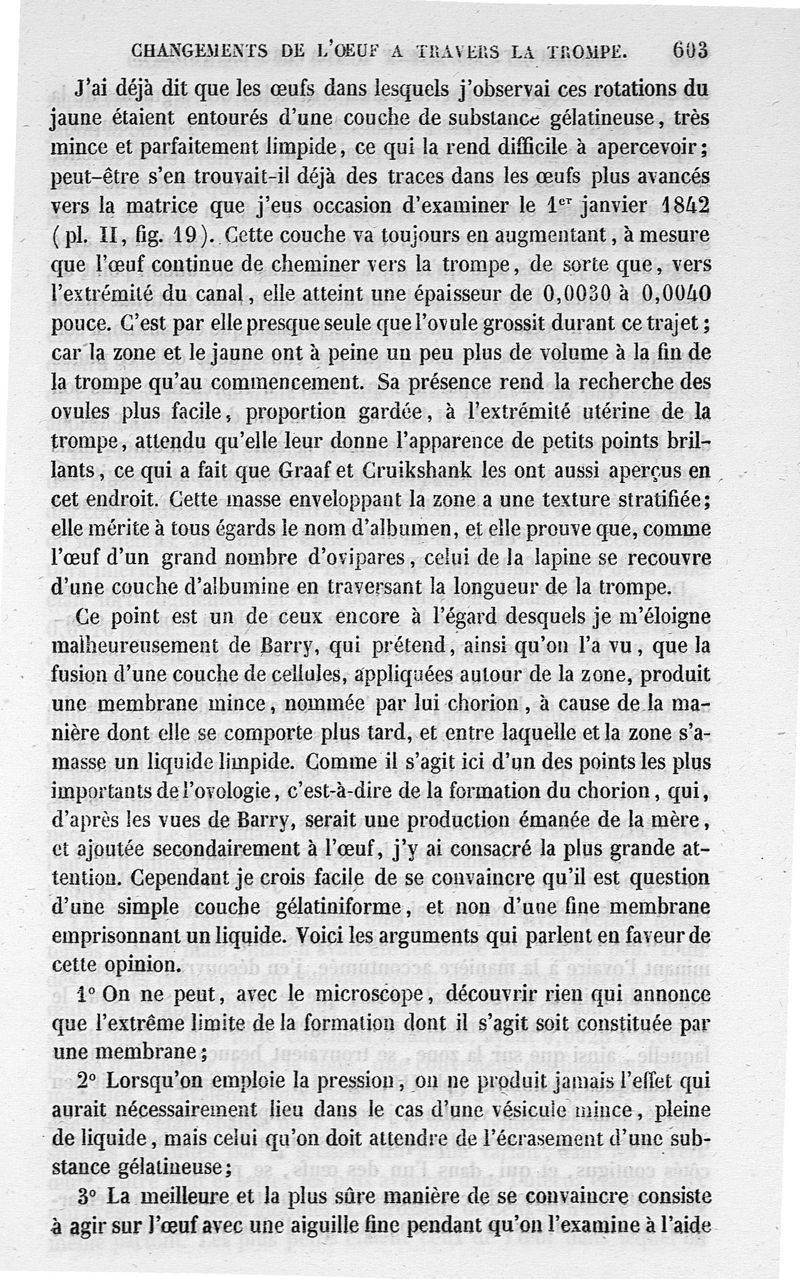 CHANGEMENTS DE L'OEUF A TRAVERS LA TROMPE. 603

J'ai déjà dit que les œufs dans lesquels j'observai ces rotations du jaune étaient entourés d'une couche de substance gélatineuse, très mince et parfaitement limpide, ce qui la rend difficile à apercevoir; peut-être s'en trouvait-il déjà des traces dans les œufs plus avancés vers la matrice que j'eus occasion d'examiner le 1$^{er}$ janvier 1842 (pl. II, fig. 19). Cette couche va toujours en augmentant, à mesure que l'œuf continue de cheminer vers la trompe, de sorte que, vers l'extrémité du canal, elle atteint une épaisseur de 0,0030 à 0,0040 pouce. C'est par elle presque seule que l'ovule grossit durant ce trajet; car la zone et le jaune ont à peine un peu plus de volume à la fin de la trompe qu'au commencement. Sa présence rend la recherche des ovules plus facile, proportion gardée, à l'extrémité utérine de la trompe, attendu qu'elle leur donne l'apparence de petits points brillants, ce qui a fait que Graaf et Cruikshank les ont aussi aperçus en cet endroit. Cette masse enveloppant la zone a une texture stratifiée; elle mérite à tous égards le nom d'albumen, et elle prouve que, comme l'œuf d'un grand nombre d'ovipares, celui de la lapine se recouvre d'une couche d'albumine en traversant la longueur de la trompe.

Ce point est un de ceux encore à l'égard desquels je m'éloigne malheureusement de Barry, qui prétend, ainsi qu'on l'a vu, que la fusion d'une couche de cellules, appliquées autour de la zone, produit une membrane mince, nommée par lui chorion, à cause de la manière dont elle se comporte plus tard, et entre laquelle et la zone s'amasse un liquide limpide. Comme il s'agit ici d'un des points les plus importants de l'ovologie, c'est-à-dire de la formation du chorion, qui, d'après les vues de Barry, serait une production émanée de la mère, et ajoutée secondairement à l'œuf, j'y ai consacré la plus grande attention. Cependant je crois facile de se convaincre qu'il est question d'une simple couche gélatiniforme, et non d'une fine membrane emprisonnant un liquide. Voici les arguments qui parlent en faveur de cette opinion.

1° On ne peut, avec le microscope, découvrir rien qui annonce que l'extrême limite de la formation dont il s'agit soit constituée par une membrane;

2° Lorsqu'on emploie la pression, on ne produit jamais l'effet qui aurait nécessairement lieu dans le cas d'une vésicule mince, pleine de liquide, mais celui qu'on doit attendre de l'écrasement d'une substance gélatineuse;

3° La meilleure et la plus sûre manière de se convaincre consiste à agir sur l'œuf avec une aiguille fine pendant qu'on l'examine à l'aide